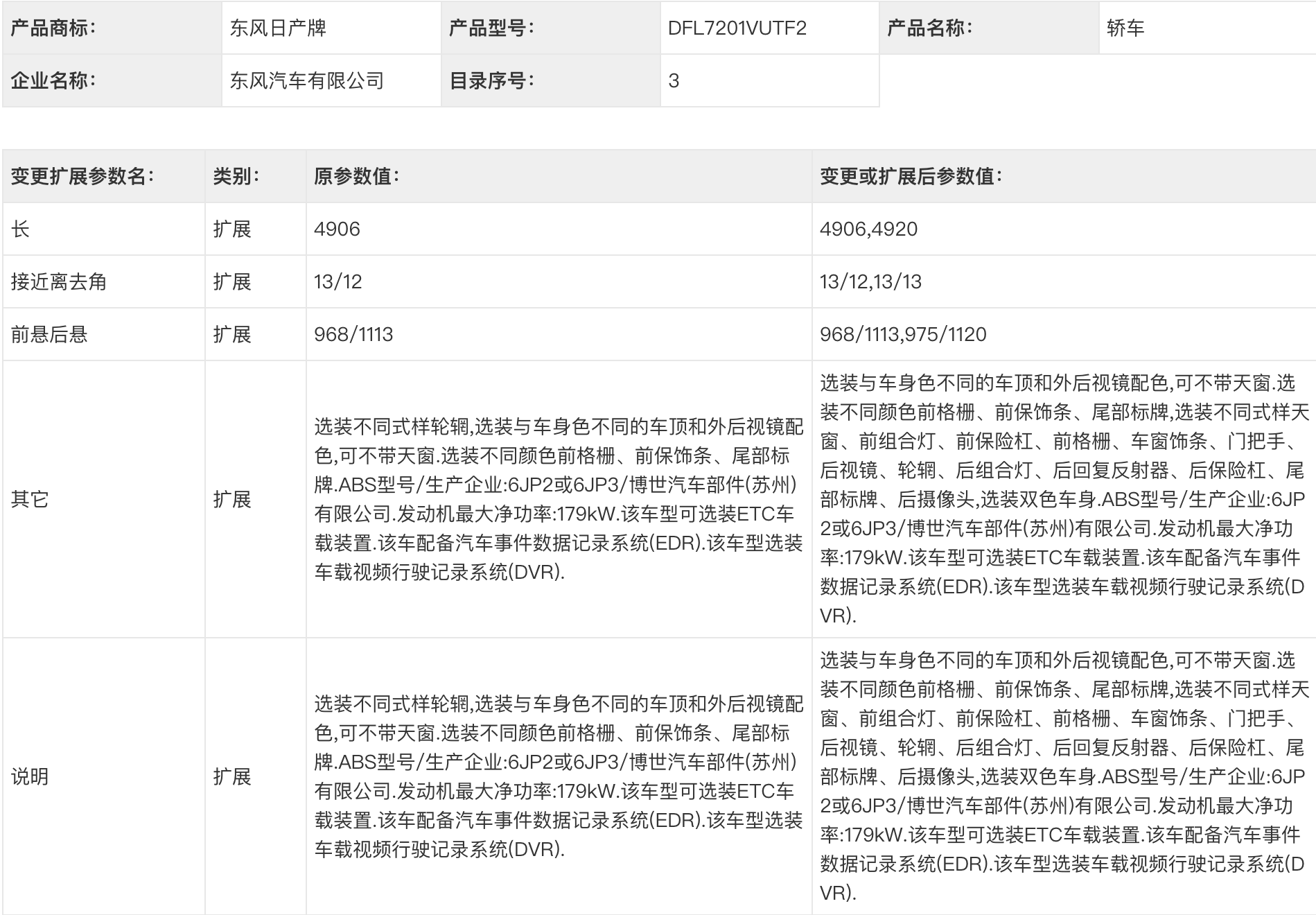 | 产品商标: | 东风日产牌 | 产品型号: | DFL7201VUTF2 | 产品名称: | 轿车 |
|---|---|---|---|---|---|
| 企业名称: | 东风汽车有限公司 | 目录序号: | 3 | | |

| 变更扩展参数名: | 类别: | 原参数值: | 变更或扩展后参数值: |
|---|---|---|---|
| 长 | 扩展 | 4906 | 4906,4920 |
| 接近离去角 | 扩展 | 13/12 | 13/12,13/13 |
| 前悬后悬 | 扩展 | 968/1113 | 968/1113,975/1120 |
| 其它 | 扩展 | 选装不同式样轮辋,选装与车身色不同的车顶和外后视镜配色,可不带天窗.选装不同颜色前格栅、前保饰条、尾部标牌.ABS型号/生产企业:6JP2或6JP3/博世汽车部件(苏州)有限公司.发动机最大净功率:179kW.该车型可选装ETC车载装置.该车配备汽车事件数据记录系统(EDR).该车型选装车载视频行驶记录系统(DVR). | 选装与车身色不同的车顶和外后视镜配色,可不带天窗.选装不同颜色前格栅、前保饰条、尾部标牌,选装不同式样天窗、前组合灯、前保险杠、前格栅、车窗饰条、门把手、后视镜、轮辋、后组合灯、后回复反射器、后保险杠、尾部标牌、后摄像头,选装双色车身.ABS型号/生产企业:6JP2或6JP3/博世汽车部件(苏州)有限公司.发动机最大净功率:179kW.该车型可选装ETC车载装置.该车配备汽车事件数据记录系统(EDR).该车型选装车载视频行驶记录系统(DVR). |
| 说明 | 扩展 | 选装不同式样轮辋,选装与车身色不同的车顶和外后视镜配色,可不带天窗.选装不同颜色前格栅、前保饰条、尾部标牌.ABS型号/生产企业:6JP2或6JP3/博世汽车部件(苏州)有限公司.发动机最大净功率:179kW.该车型可选装ETC车载装置.该车配备汽车事件数据记录系统(EDR).该车型选装车载视频行驶记录系统(DVR). | 选装与车身色不同的车顶和外后视镜配色,可不带天窗.选装不同颜色前格栅、前保饰条、尾部标牌,选装不同式样天窗、前组合灯、前保险杠、前格栅、车窗饰条、门把手、后视镜、轮辋、后组合灯、后回复反射器、后保险杠、尾部标牌、后摄像头,选装双色车身.ABS型号/生产企业:6JP2或6JP3/博世汽车部件(苏州)有限公司.发动机最大净功率:179kW.该车型可选装ETC车载装置.该车配备汽车事件数据记录系统(EDR).该车型选装车载视频行驶记录系统(DVR). |